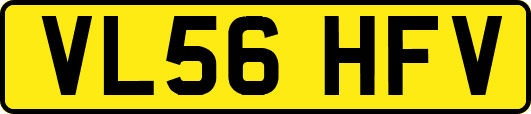 VL56 HFV